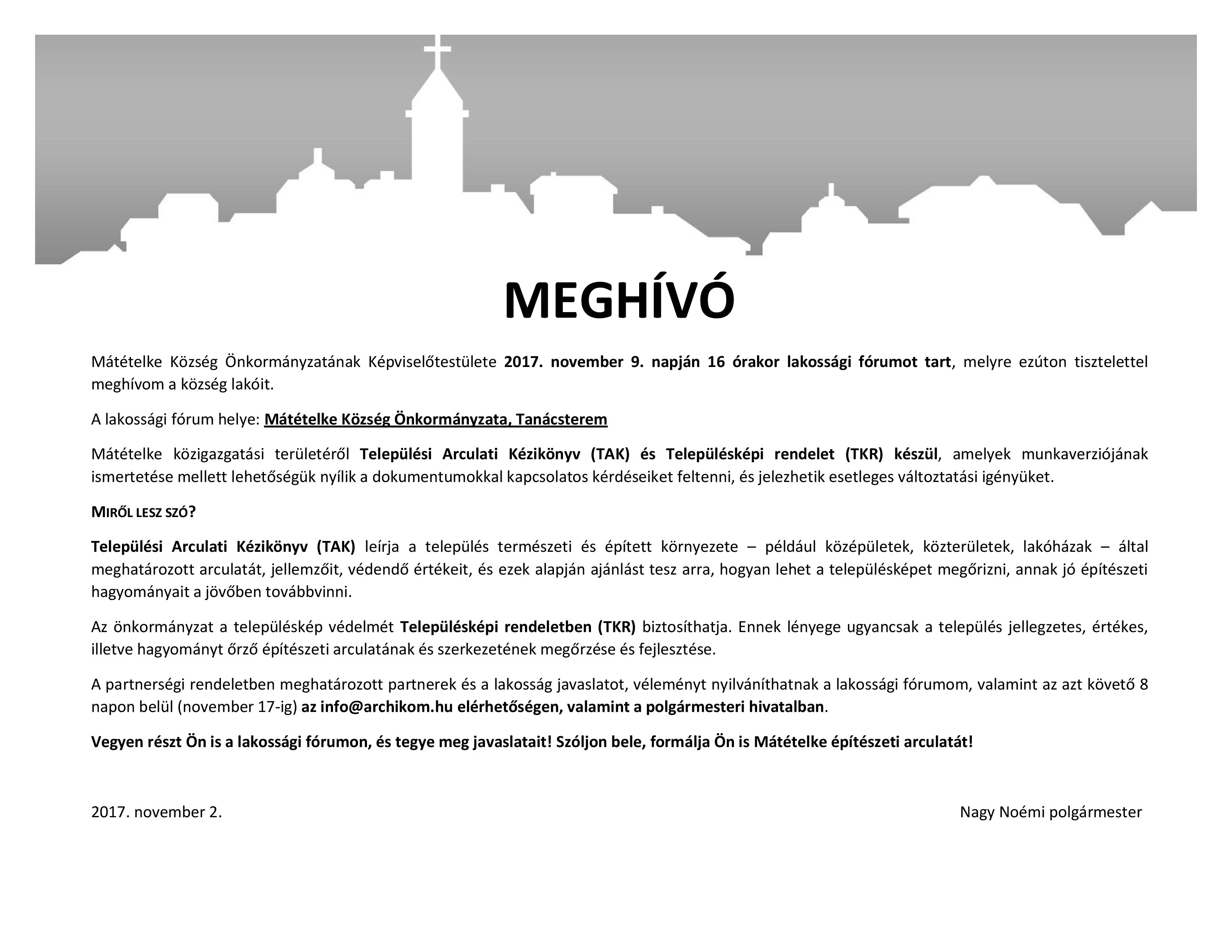 MEGHÍVÓ

Mátételke Község Önkormányzatának Képviselőtestülete 2017. november 9. napján 16 órakor lakossági fórumot tart, melyre ezúton tisztelettel meghívom a község lakóit.

A lakossági fórum helye: Mátételke Község Önkormányzata, Tanácsterem

Mátételke közigazgatási területéről Települési Arculati Kézikönyv (TAK) és Településképi rendelet (TKR) készül, amelyek munkaverziójának ismertetése mellett lehetőségük nyílik a dokumentumokkal kapcsolatos kérdéseiket feltenni, és jelezhetik esetleges változtatási igényüket.

MIRŐL LESZ SZÓ?

Települési Arculati Kézikönyv (TAK) leírja a település természeti és épített környezete – például középületek, közterületek, lakóházak – által meghatározott arculatát, jellemzőit, védendő értékeit, és ezek alapján ajánlást tesz arra, hogyan lehet a településképet megőrizni, annak jó építészeti hagyományait a jövőben továbbvinni.

Az önkormányzat a településkép védelmét Településképi rendeletben (TKR) biztosíthatja. Ennek lényege ugyancsak a település jellegzetes, értékes, illetve hagyományt őrző építészeti arculatának és szerkezetének megőrzése és fejlesztése.

A partnerségi rendeletben meghatározott partnerek és a lakosság javaslatot, véleményt nyilváníthatnak a lakossági fórumom, valamint az azt követő 8 napon belül (november 17-ig) az info@archikom.hu elérhetőségen, valamint a polgármesteri hivatalban.

Vegyen részt Ön is a lakossági fórumon, és tegye meg javaslatait! Szóljon bele, formálja Ön is Mátételke építészeti arculatát!

2017. november 2.

Nagy Noémi polgármester